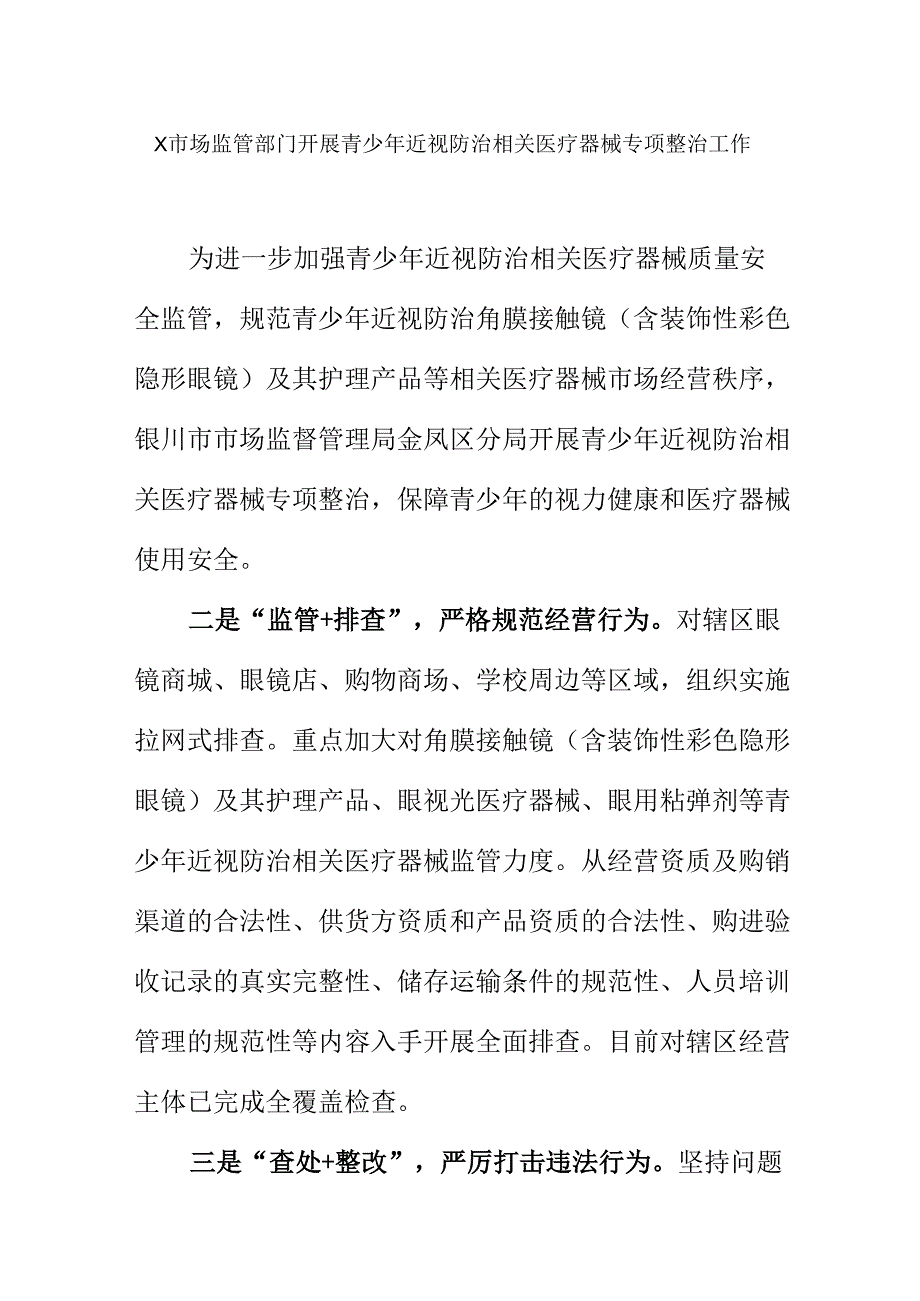 X市场监管部门开展青少年近视防治相关医疗器械专项整治工作

为进一步加强青少年近视防治相关医疗器械质量安全监管，规范青少年近视防治角膜接触镜（含装饰性彩色隐形眼镜）及其护理产品等相关医疗器械市场经营秩序，银川市市场监督管理局金凤区分局开展青少年近视防治相关医疗器械专项整治，保障青少年的视力健康和医疗器械使用安全。

二是“监管+排查”，严格规范经营行为。对辖区眼镜商城、眼镜店、购物商场、学校周边等区域，组织实施拉网式排查。重点加大对角膜接触镜（含装饰性彩色隐形眼镜）及其护理产品、眼视光医疗器械、眼用粘弹剂等青少年近视防治相关医疗器械监管力度。从经营资质及购销渠道的合法性、供货方资质和产品资质的合法性、购进验收记录的真实完整性、储存运输条件的规范性、人员培训管理的规范性等内容入手开展全面排查。目前对辖区经营主体已完成全覆盖检查。

三是“查处+整改”，严厉打击违法行为。坚持问题